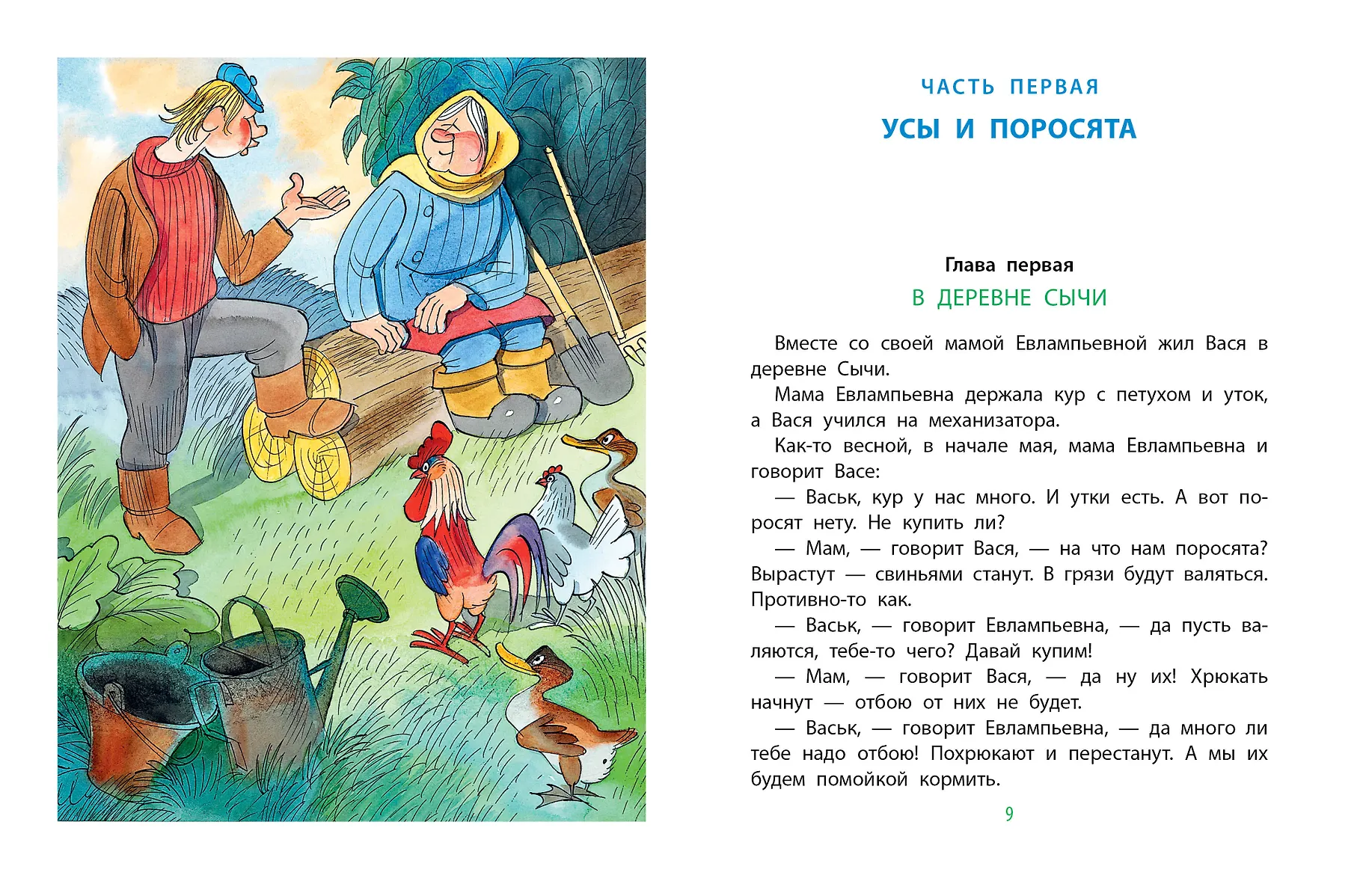 ЧАСТЬ ПЕРВАЯ

УСЫ И ПОРОСЯТА

Глава первая

В ДЕРЕВНЕ СЫЧИ

Вместе со своей мамой Евлампьевной жил Вася в деревне Сычи.

Мама Евлампьевна держала кур с петухом и уток, а Вася учился на механизатора.

Как-то весной, в начале мая, мама Евлампьевна и говорит Васе:

— Васьк, кур у нас много. И утки есть. А вот поросят нету. Не купить ли?

— Мам, — говорит Вася, — на что нам поросята? Вырастут — свиньями станут. В грязи будут валяться. Противно-то как.

— Васьк, — говорит Евлампьевна, — да пусть валяются, тебе-то чего? Давай купим!

— Мам, — говорит Вася, — да ну их! Хрюкать начнут — отбою от них не будет.

— Васьк, — говорит Евлампьевна, — да много ли тебе надо отбою! Похрюкают и перестанут. А мы их будем помойкой кормить.

9